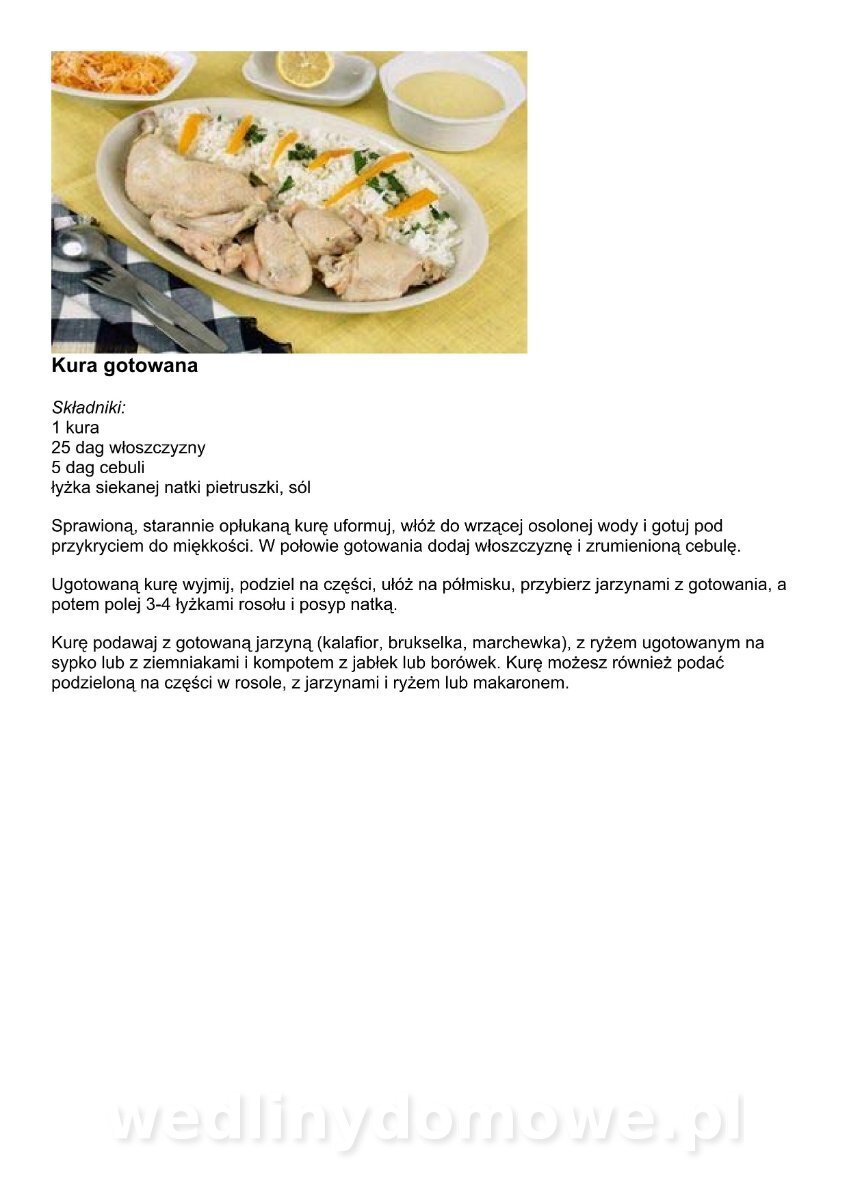 Kura gotowana

Składniki:
1 kura
25 dag włoszczyzny
5 dag cebuli
łyżka siekanej natki pietruszki, sól

Sprawioną, starannie opłukaną kurę uformuj, włóż do wrzącej osolonej wody i gotuj pod przykryciem do miękkości. W połowie gotowania dodaj włoszczyznę i zrumienioną cebulę.

Ugotowaną kurę wyjmij, podziel na części, ułóż na półmisku, przybierz jarzynami z gotowania, a potem polej 3-4 łyżkami rosołu i posyp natką.

Kurę podawaj z gotowaną jarzyną (kalafior, brukselka, marchewka), z ryżem ugotowanym na sypko lub z ziemniakami i kompotem z jabłek lub borówek. Kurę możesz również podać podzieloną na części w rosole, z jarzynami i ryżem lub makaronem.

wedlinydomowe.pl